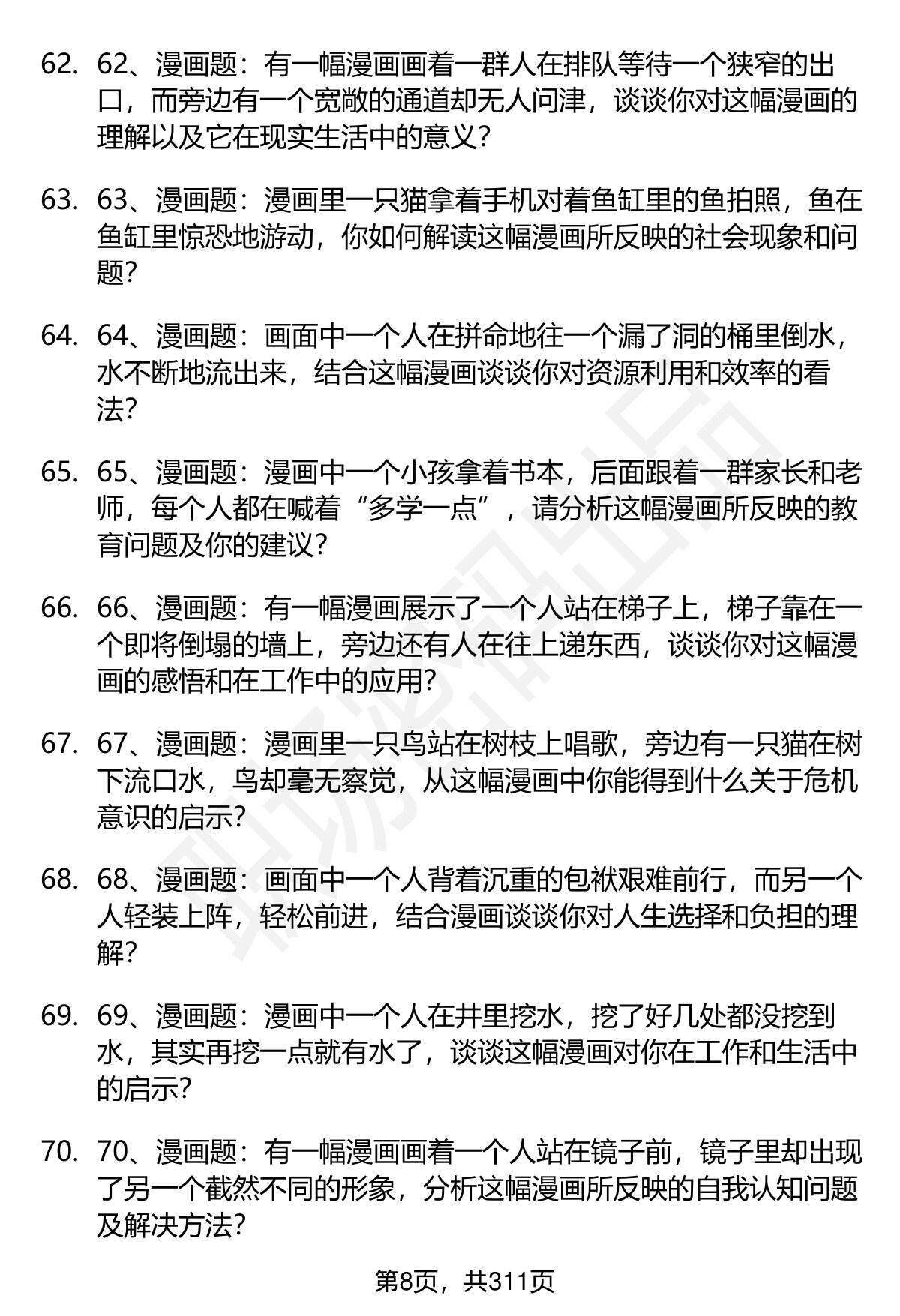 62. 62、漫画题：有一幅漫画画着一群人在排队等待一个狭窄的出口，而旁边有一个宽敞的通道却无人问津，谈谈你对这幅漫画的理解以及它在现实生活中的意义？

63. 63、漫画题：漫画里一只猫拿着手机对着鱼缸里的鱼拍照，鱼在鱼缸里惊恐地游动，你如何解读这幅漫画所反映的社会现象和问题？

64. 64、漫画题：画面中一个人在拼命地往一个漏了洞的桶里倒水，水不断地流出来，结合这幅漫画谈谈你对资源利用和效率的看法？

65. 65、漫画题：漫画中一个小孩拿着书本，后面跟着一群家长和老师，每个人都在喊着“多学一点”，请分析这幅漫画所反映的教育问题及你的建议？

66. 66、漫画题：有一幅漫画展示了一个人站在梯子上，梯子靠在一个即将倒塌的墙上，旁边还有人在往上递东西，谈谈你对这幅漫画的感悟和在工作中的应用？

67. 67、漫画题：漫画里一只鸟站在树枝上唱歌，旁边有一只猫在树下流口水，鸟却毫无察觉，从这幅漫画中你能得到什么关于危机意识的启示？

68. 68、漫画题：画面中一个人背着沉重的包袱艰难前行，而另一个人轻装上阵，轻松前进，结合漫画谈谈你对人生选择和负担的理解？

69. 69、漫画题：漫画中一个人在井里挖水，挖了好几处都没挖到水，其实再挖一点就有水了，谈谈这幅漫画对你在工作和生活中的启示？

70. 70、漫画题：有一幅漫画画着一个人站在镜子前，镜子里却出现了另一个截然不同的形象，分析这幅漫画所反映的自我认知问题及解决方法？

第8页，共311页